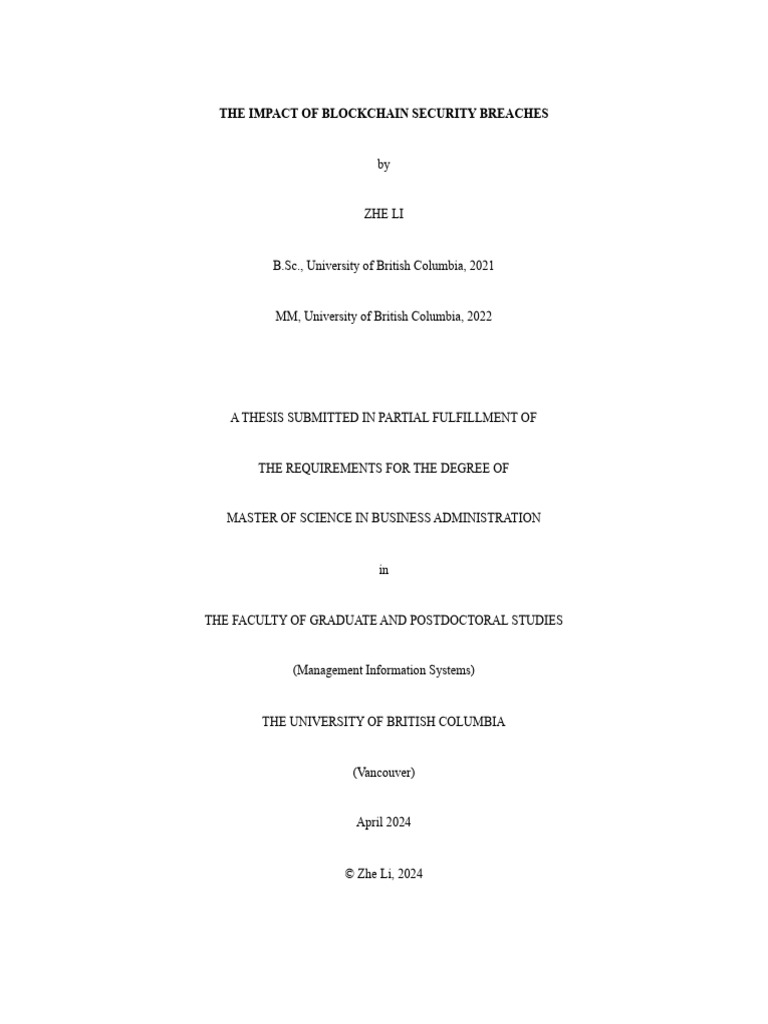 THE IMPACT OF BLOCKCHAIN SECURITY BREACHES

by

ZHE LI

B.Sc., University of British Columbia, 2021

MM, University of British Columbia, 2022

A THESIS SUBMITTED IN PARTIAL FULFILLMENT OF

THE REQUIREMENTS FOR THE DEGREE OF

MASTER OF SCIENCE IN BUSINESS ADMINISTRATION

in

THE FACULTY OF GRADUATE AND POSTDOCTORAL STUDIES

(Management Information Systems)

THE UNIVERSITY OF BRITISH COLUMBIA

(Vancouver)

April 2024

© Zhe Li, 2024